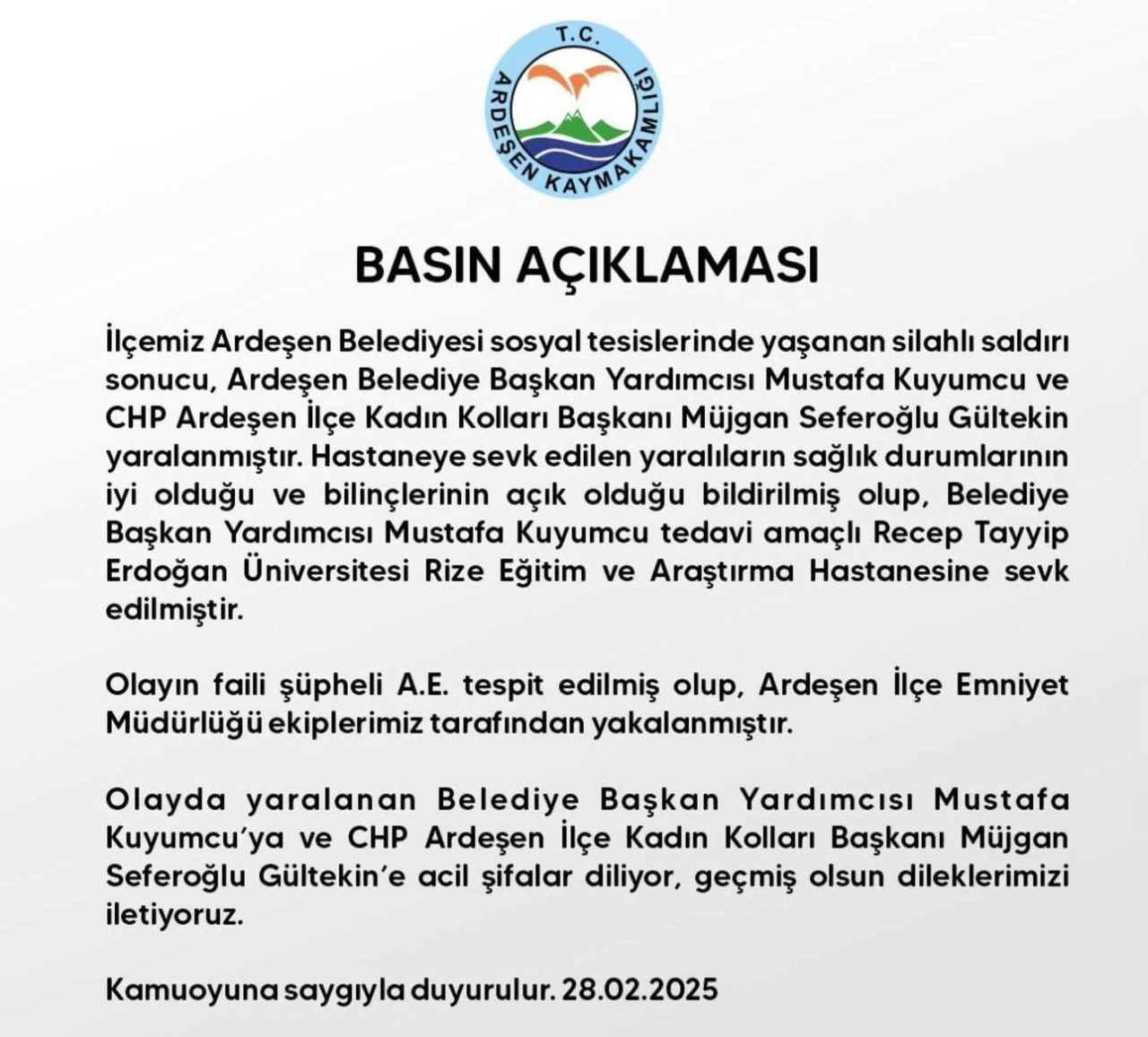 T.C.
ARDEŞEN KAYMAKAMLIĞI

BASIN AÇIKLAMASI

İlçemiz Ardeşen Belediyesi sosyal tesislerinde yaşanan silahlı saldırı sonucu, Ardeşen Belediye Başkan Yardımcısı Mustafa Kuyumcu ve CHP Ardeşen İlçe Kadın Kolları Başkanı Müjgan Seferoğlu Gültekin yaralanmıştır. Hastaneye sevk edilen yaralıların sağlık durumlarının iyi olduğu ve bilinçlerinin açık olduğu bildirilmiş olup, Belediye Başkan Yardımcısı Mustafa Kuyumcu tedavi amaçlı Recep Tayyip Erdoğan Üniversitesi Rize Eğitim ve Araştırma Hastanesine sevk edilmiştir.

Olayın faili şüpheli A.E. tespit edilmiş olup, Ardeşen İlçe Emniyet Müdürlüğü ekiplerimiz tarafından yakalanmıştır.

Olayda yaralanan Belediye Başkan Yardımcısı Mustafa Kuyumcu'ya ve CHP Ardeşen İlçe Kadın Kolları Başkanı Müjgan Seferoğlu Gültekin'e acil şifalar diliyor, geçmiş olsun dileklerimizi iletiyoruz.

Kamuoyuna saygıyla duyurulur. 28.02.2025